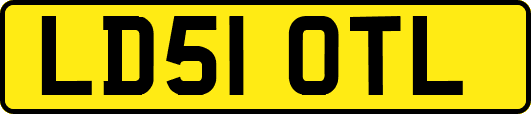 LD51 OTL